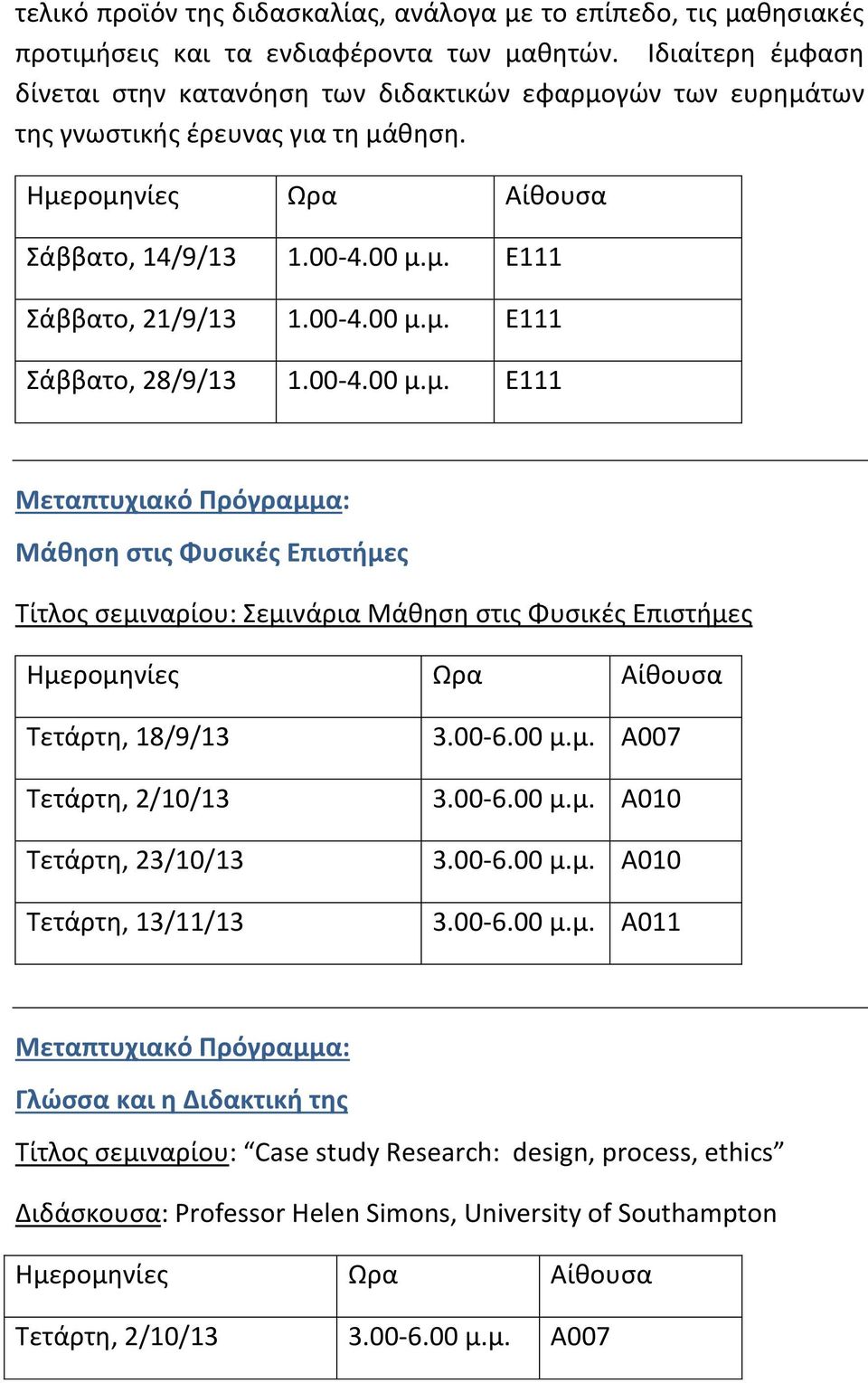 τελικό προϊόν της διδασκαλίας, ανάλογα με το επίπεδο, τις μαθησιακές προτιμήσεις και τα ενδιαφέροντα των μαθητών. Ιδιαίτερη έμφαση δίνεται στην κατανόηση των διδακτικών εφαρμογών των ευρημάτων της γνωστικής έρευνας για τη μάθηση.

| Ημερομηνίες | Ωρα | Αίθουσα |
|---|---|---|
| Σάββατο, 14/9/13 | 1.00-4.00 μ.μ. | Ε111 |
| Σάββατο, 21/9/13 | 1.00-4.00 μ.μ. | Ε111 |
| Σάββατο, 28/9/13 | 1.00-4.00 μ.μ. | Ε111 |

Μεταπτυχιακό Πρόγραμμα:

Μάθηση στις Φυσικές Επιστήμες

Τίτλος σεμιναρίου: Σεμινάρια Μάθηση στις Φυσικές Επιστήμες

| Ημερομηνίες | Ωρα | Αίθουσα |
|---|---|---|
| Τετάρτη, 18/9/13 | 3.00-6.00 μ.μ. | Α007 |
| Τετάρτη, 2/10/13 | 3.00-6.00 μ.μ. | Α010 |
| Τετάρτη, 23/10/13 | 3.00-6.00 μ.μ. | Α010 |
| Τετάρτη, 13/11/13 | 3.00-6.00 μ.μ. | Α011 |

Μεταπτυχιακό Πρόγραμμα:

Γλώσσα και η Διδακτική της

Τίτλος σεμιναρίου: “Case study Research: design, process, ethics”

Διδάσκουσα: Professor Helen Simons, University of Southampton

| Ημερομηνίες | Ωρα | Αίθουσα |
|---|---|---|
| Τετάρτη, 2/10/13 | 3.00-6.00 μ.μ. | Α007 |